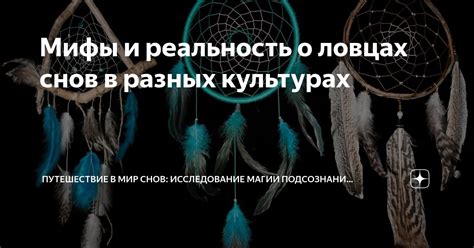 Мифы и реальность о ловцах снов в разных культурах

ПУТЕШЕСТВИЕ В МИР СНОВ: ИССЛЕДОВАНИЕ МАГИИ ПОДСОЗНАНИ...